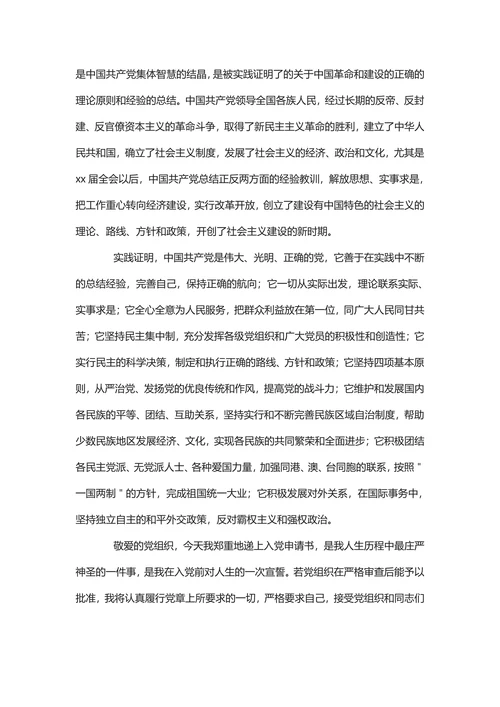 是中国共产党集体智慧的结晶，是被实践证明了的关于中国革命和建设的正确的理论原则和经验的总结。中国共产党领导全国各族人民，经过长期的反帝、反封建、反官僚资本主义的革命斗争，取得了新民主主义革命的胜利，建立了中华人民共和国，确立了社会主义制度，发展了社会主义的经济、政治和文化，尤其是xx届全会以后，中国共产党总结正反两方面的经验教训，解放思想、实事求是，把工作重心转向经济建设，实行改革开放，创立了建设有中国特色的社会主义的理论、路线、方针和政策，开创了社会主义建设的新时期。

实践证明，中国共产党是伟大、光明、正确的党，它善于在实践中不断的总结经验，完善自己，保持正确的航向；它一切从实际出发，理论联系实际、实事求是；它全心全意为人民服务，把群众利益放在第一位，同广大人民同甘共苦；它坚持民主集中制，充分发挥各级党组织和广大党员的积极性和创造性；它实行民主的科学决策，制定和执行正确的路线、方针和政策；它坚持四项基本原则，从严治党、发扬党的优良传统和作风，提高党的战斗力；它维护和发展国内各民族的平等、团结、互助关系，坚持实行和不断完善民族区域自治制度，帮助少数民族地区发展经济、文化，实现各民族的共同繁荣和全面进步；它积极团结各民主党派、无党派人士、各种爱国力量，加强同港、澳、台同胞的联系，按照"一国两制"的方针，完成祖国统一大业；它积极发展对外关系，在国际事务中，坚持独立自主的和平外交政策，反对霸权主义和强权政治。

敬爱的党组织，今天我郑重地递上入党申请书，是我人生历程中最庄严神圣的一件事，是我在入党前对人生的一次宣誓。若党组织在严格审查后能予以批准，我将认真履行党章上所要求的一切，严格要求自己，接受党组织和同志们